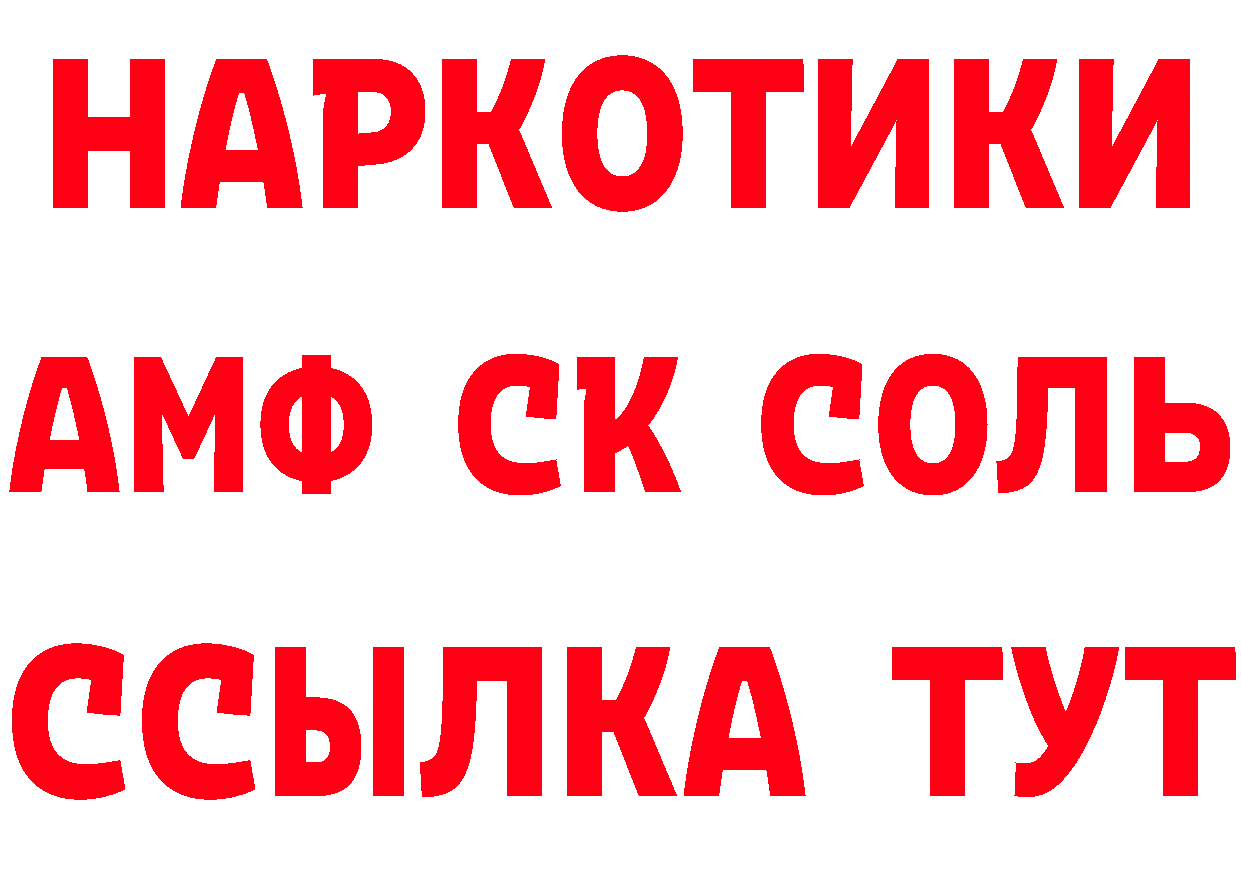 НАРКОТИКИ

АМФ СК СОЛЬ

ССЫЛКА ТУТ